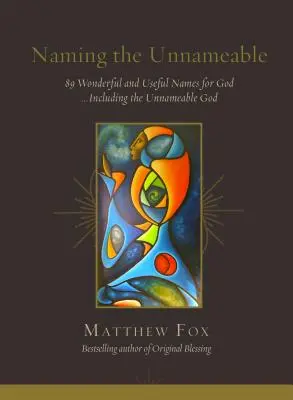 Naming the Unnameable

89 Wonderful and Useful Names for God ...Including the Unnameable God

MATTHEW FOX

Bestselling author of Original Blessing